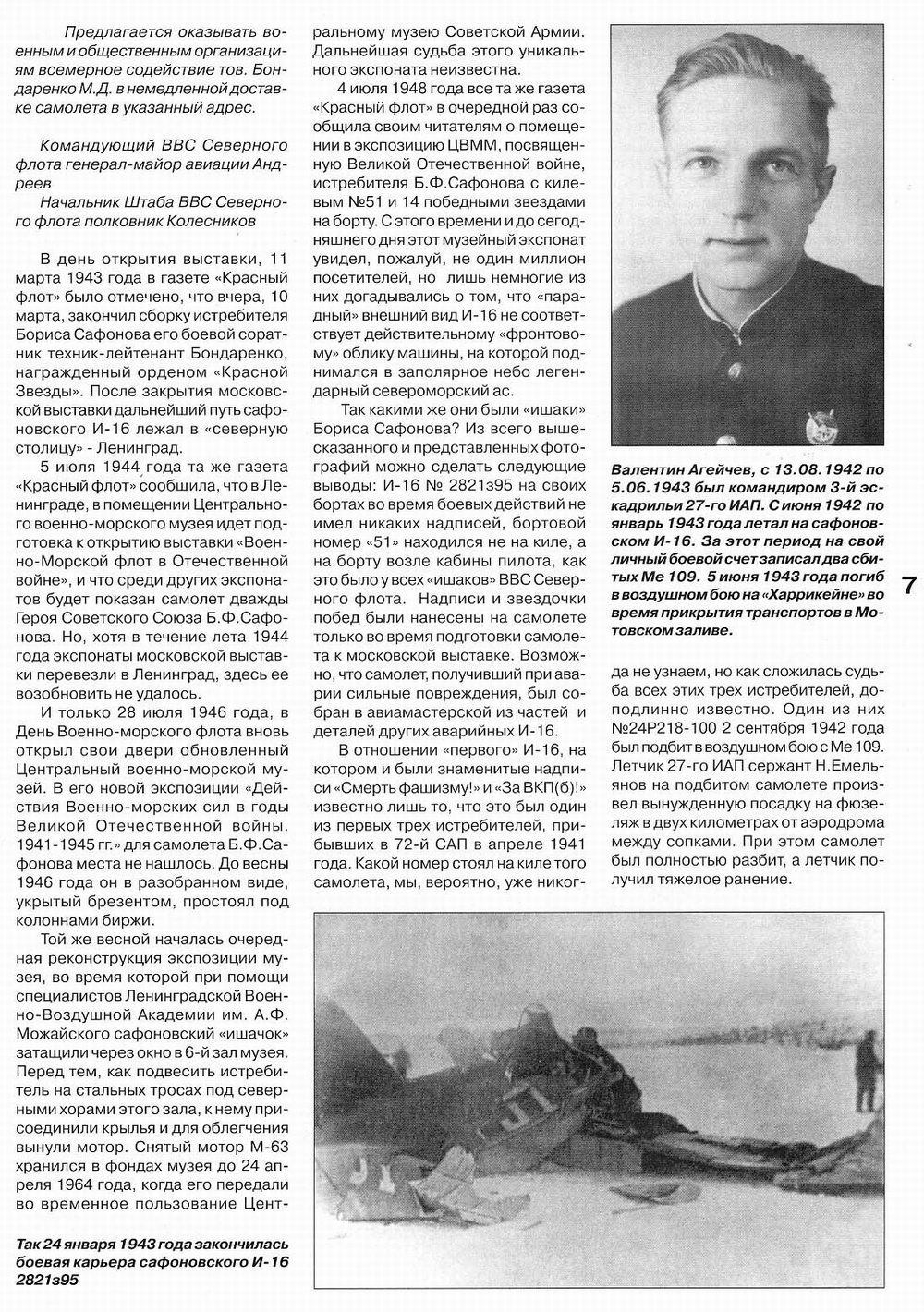 Предлагается оказывать военным и общественным организациям всемерное содействие тов. Бондаренко М.Д. в немедленной доставке самолета в указанный адрес.

Командующий ВВС Северного флота генерал-майор авиации Андреев

Начальник Штаба ВВС Северного флота полковник Колесников

В день открытия выставки, 11 марта 1943 года в газете «Красный флот» было отмечено, что вчера, 10 марта, закончил сборку истребителя Бориса Сафонова его боевой соратник техник-лейтенант Бондаренко, награжденный орденом «Красной Звезды». После закрытия московской выставки дальнейший путь сафоновского И-16 лежал в «северную столицу» - Ленинград.

5 июля 1944 года та же газета «Красный флот» сообщила, что в Ленинграде, в помещении Центрального военно-морского музея идет подготовка к открытию выставки «Военно-Морской флот в Отечественной войне», и что среди других экспонатов будет показан самолет дважды Героя Советского Союза Б.Ф.Сафонова. Но, хотя в течение лета 1944 года экспонаты московской выставки перевезли в Ленинград, здесь ее возобновить не удалось.

И только 28 июля 1946 года, в День Военно-морского флота вновь открыл свои двери обновленный Центральный военно-морской музей. В его новой экспозиции «Действия Военно-морских сил в годы Великой Отечественной войны. 1941-1945 гг.» для самолета Б.Ф.Сафонова места не нашлось. До весны 1946 года он в разобранном виде, укрытый брезентом, простоял под колоннами биржи.

Той же весной началась очередная реконструкция экспозиции музея, во время которой при помощи специалистов Ленинградской Военно-Воздушной Академии им. А.Ф. Можайского сафоновский «ишачок» затащили через окно в 6-й зал музея. Перед тем, как подвесить истребитель на стальных тросах под северными хорами этого зала, к нему присоединили крылья и для облегчения вынули мотор. Снятый мотор М-63 хранился в фондах музея до 24 апреля 1964 года, когда его передали во временное пользование Центральному музею Советской Армии. Дальнейшая судьба этого уникального экспоната неизвестна.

4 июля 1948 года все та же газета «Красный флот» в очередной раз сообщила своим читателям о помещении в экспозицию ЦВММ, посвященную Великой Отечественной войне, истребителя Б.Ф.Сафонова с килевым №51 и 14 победными звездами на борту. С этого времени и до сегодняшнего дня этот музейный экспонат увидел, пожалуй, не один миллион посетителей, но лишь немногие из них догадывались о том, что «парадный» внешний вид И-16 не соответствует действительному «фронтовому» облику машины, на которой поднимался в заполярное небо легендарный североморский ас.

Так какими же они были «ишаки» Бориса Сафонова? Из всего вышесказанного и представленных фотографий можно сделать следующие выводы: И-16 № 2821з95 на своих бортах во время боевых действий не имел никаких надписей, бортовой номер «51» находился не на киле, а на борту возле кабины пилота, как это было у всех «ишаков» ВВС Северного флота. Надписи и звездочки побед были нанесены на самолете только во время подготовки самолета к московской выставке. Возможно, что самолет, получивший при аварии сильные повреждения, был собран в авиамастерской из частей и деталей других аварийных И-16.

В отношении «первого» И-16, на котором и были знаменитые надписи «Смерть фашизму!» и «За ВКП(б)!» известно лишь то, что это был один из первых трех истребителей, прибывших в 72-й САП в апреле 1941 года. Какой номер стоял на киле того самолета, мы, вероятно, уже никогда не узнаем, но как сложилась судьба всех этих трех истребителей, доподлинно известно. Один из них №24Р218-100 2 сентября 1942 года был подбит в воздушном бою с Ме 109. Летчик 27-го ИАП сержант Н.Емельянов на подбитом самолете произвел вынужденную посадку на фюзеляж в двух километрах от аэродрома между сопками. При этом самолет был полностью разбит, а летчик получил тяжелое ранение.

Валентин Агейчев, с 13.08.1942 по 5.06.1943 был командиром 3-й эскадрильи 27-го ИАП. С июня 1942 по январь 1943 года летал на сафоновском И-16. За этот период на свой личный боевой счет записал два сбитых Ме 109. 5 июня 1943 года погиб в воздушном бою на «Харрикейне» во время прикрытия транспортов в Мотовском заливе.

7

Так 24 января 1943 года закончилась боевая карьера сафоновского И-16 2821з95